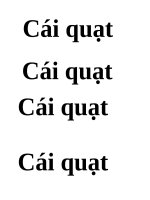 Cái quạt

Cái quạt

Cái quạt

Cái quạt